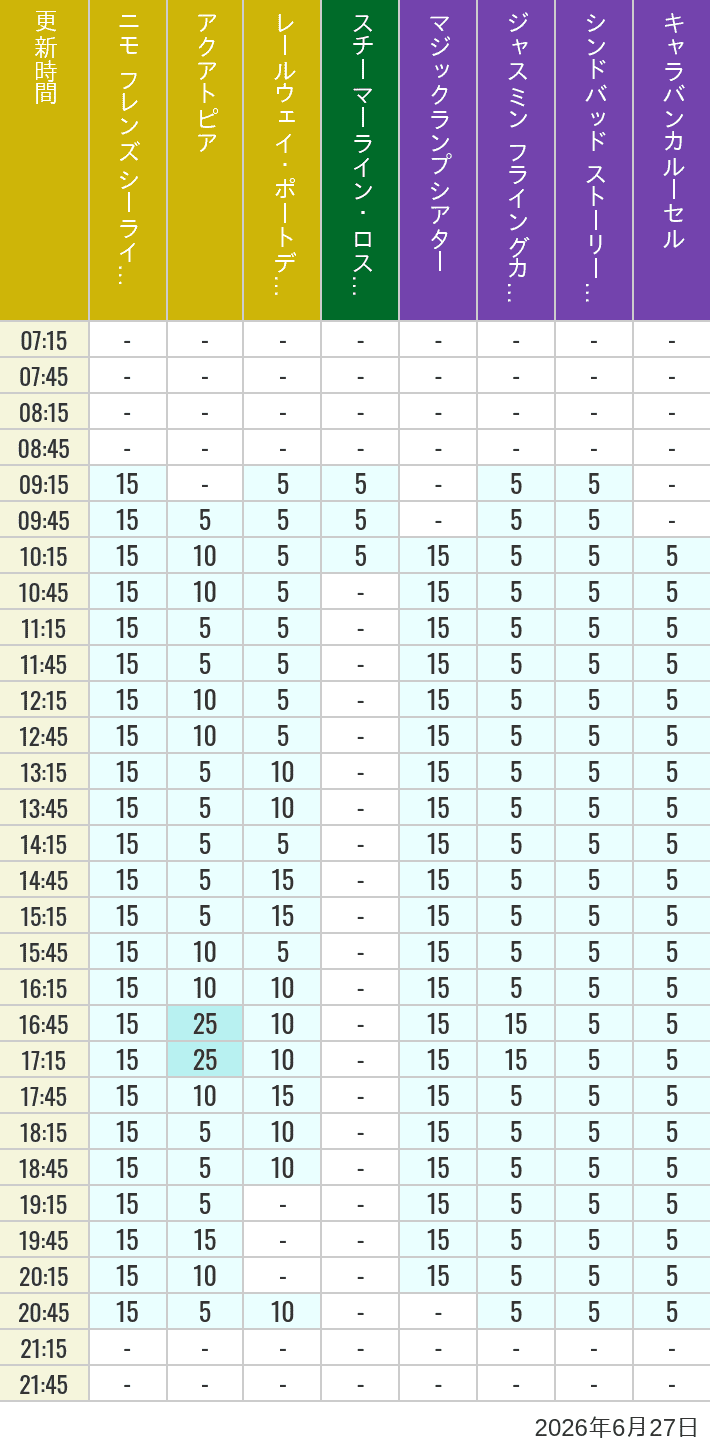 | 更新時間 | ニモ フレンズ シーライ… | アクアトピア | レールウェイ・ポートデ… | スチーマーライン・ロス… | マジックランプシアター | ジャスミン フライングカ… | シンドバッド ストーリー… | キャラバンカルーセル |
|---|---|---|---|---|---|---|---|---|
| 07:15 | - | - | - | - | - | - | - | - |
| 07:45 | - | - | - | - | - | - | - | - |
| 08:15 | - | - | - | - | - | - | - | - |
| 08:45 | - | - | - | - | - | - | - | - |
| 09:15 | 15 | - | 5 | 5 | - | 5 | 5 | - |
| 09:45 | 15 | 5 | 5 | 5 | - | 5 | 5 | - |
| 10:15 | 15 | 10 | 5 | 5 | 15 | 5 | 5 | 5 |
| 10:45 | 15 | 10 | 5 | - | 15 | 5 | 5 | 5 |
| 11:15 | 15 | 5 | 5 | - | 15 | 5 | 5 | 5 |
| 11:45 | 15 | 5 | 5 | - | 15 | 5 | 5 | 5 |
| 12:15 | 15 | 10 | 5 | - | 15 | 5 | 5 | 5 |
| 12:45 | 15 | 10 | 5 | - | 15 | 5 | 5 | 5 |
| 13:15 | 15 | 5 | 10 | - | 15 | 5 | 5 | 5 |
| 13:45 | 15 | 5 | 10 | - | 15 | 5 | 5 | 5 |
| 14:15 | 15 | 5 | 5 | - | 15 | 5 | 5 | 5 |
| 14:45 | 15 | 5 | 15 | - | 15 | 5 | 5 | 5 |
| 15:15 | 15 | 5 | 15 | - | 15 | 5 | 5 | 5 |
| 15:45 | 15 | 10 | 5 | - | 15 | 5 | 5 | 5 |
| 16:15 | 15 | 10 | 10 | - | 15 | 5 | 5 | 5 |
| 16:45 | 15 | 25 | 10 | - | 15 | 15 | 5 | 5 |
| 17:15 | 15 | 25 | 10 | - | 15 | 15 | 5 | 5 |
| 17:45 | 15 | 10 | 15 | - | 15 | 5 | 5 | 5 |
| 18:15 | 15 | 5 | 10 | - | 15 | 5 | 5 | 5 |
| 18:45 | 15 | 5 | 10 | - | 15 | 5 | 5 | 5 |
| 19:15 | 15 | 5 | - | - | 15 | 5 | 5 | 5 |
| 19:45 | 15 | 15 | - | - | 15 | 5 | 5 | 5 |
| 20:15 | 15 | 10 | - | - | 15 | 5 | 5 | 5 |
| 20:45 | 15 | 5 | 10 | - | - | 5 | 5 | 5 |
| 21:15 | - | - | - | - | - | - | - | - |
| 21:45 | - | - | - | - | - | - | - | - |

2026年6月27日